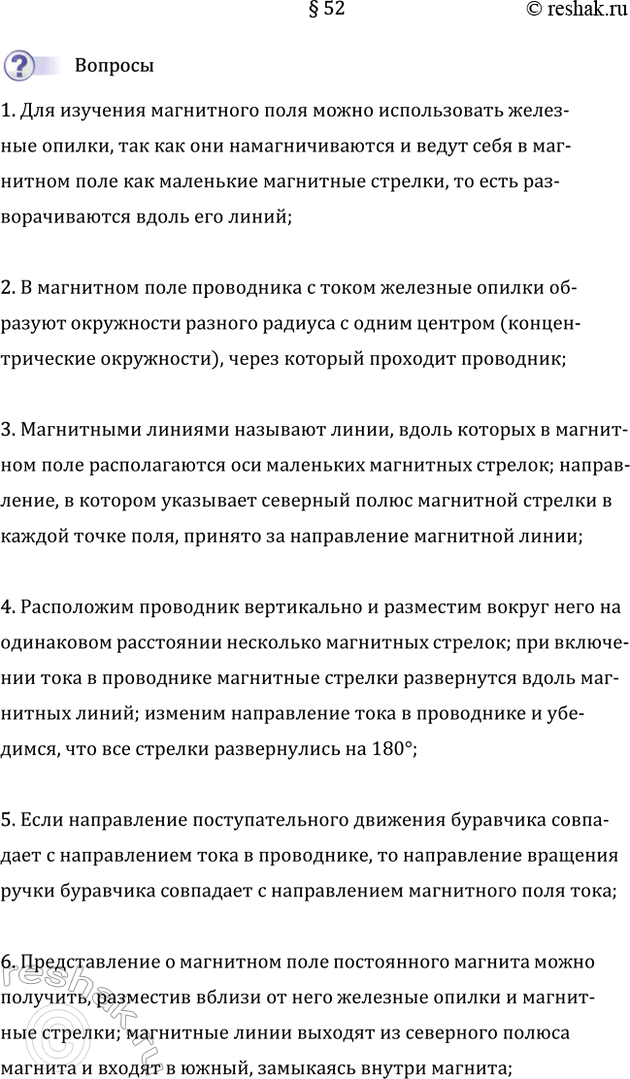 § 52

© reshak.ru

Вопросы

1. Для изучения магнитного поля можно использовать железные опилки, так как они намагничиваются и ведут себя в магнитном поле как маленькие магнитные стрелки, то есть разворачиваются вдоль его линий;

2. В магнитном поле проводника с током железные опилки образуют окружности разного радиуса с одним центром (концентрические окружности), через который проходит проводник;

3. Магнитными линиями называют линии, вдоль которых в магнитном поле располагаются оси маленьких магнитных стрелок; направление, в котором указывает северный полюс магнитной стрелки в каждой точке поля, принято за направление магнитной линии;

4. Расположим проводник вертикально и разместим вокруг него на одинаковом расстоянии несколько магнитных стрелок; при включении тока в проводнике магнитные стрелки развернутся вдоль магнитных линий; изменим направление тока в проводнике и убедимся, что все стрелки развернулись на 180°;

5. Если направление поступательного движения буравчика совпадает с направлением тока в проводнике, то направление вращения ручки буравчика совпадает с направлением магнитного поля тока;

6. Представление о магнитном поле постоянного магнита можно получить, разместив вблизи от него железные опилки и магнитные стрелки; магнитные линии выходят из северного полюса магнита и входят в южный, замыкаясь внутри магнита;

reshak.ru